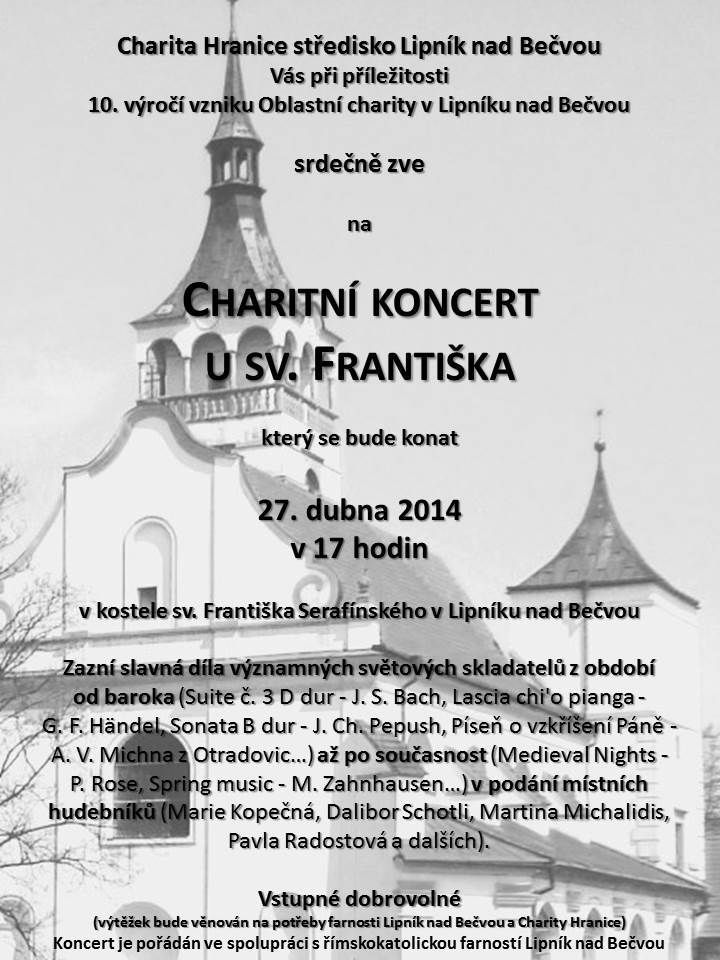 Charita Hranice středisko Lipník nad Bečvou
Vás při příležitosti
10. výročí vzniku Oblastní charity v Lipníku nad Bečvou

srdečně zve

na

CHARITNÍ KONCERT
U SV. FRANTIŠKA

který se bude konat

27. dubna 2014
v 17 hodin

v kostele sv. Františka Serafínského v Lipníku nad Bečvou

Zazní slavná díla významných světových skladatelů z období od baroka (Suite č. 3 D dur - J. S. Bach, Lascia chi'o pianga - G. F. Händel, Sonata B dur - J. Ch. Pepush, Píseň o vzkříšení Páně - A. V. Michna z Otradovic…) až po současnost (Medieval Nights - P. Rose, Spring music - M. Zahnhausen…) v podání místních hudebníků (Marie Kopečná, Dalibor Schotli, Martina Michalidis, Pavla Radostová a dalších).

Vstupné dobrovolné
(výtěžek bude věnován na potřeby farnosti Lipník nad Bečvou a Charity Hranice)
Koncert je pořádán ve spolupráci s římskokatolickou farností Lipník nad Bečvou